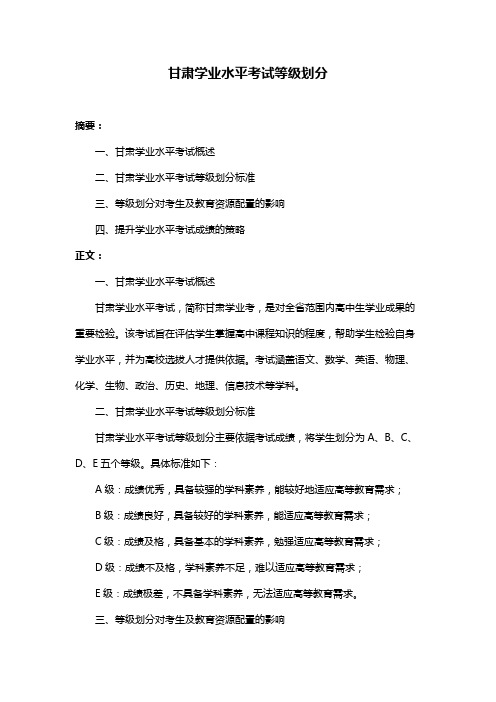 甘肃学业水平考试等级划分

摘要：

一、甘肃学业水平考试概述

二、甘肃学业水平考试等级划分标准

三、等级划分对考生及教育资源配置的影响

四、提升学业水平考试成绩的策略

正文：

一、甘肃学业水平考试概述

甘肃学业水平考试，简称甘肃学业考，是对全省范围内高中生学业成果的重要检验。该考试旨在评估学生掌握高中课程知识的程度，帮助学生检验自身学业水平，并为高校选拔人才提供依据。考试涵盖语文、数学、英语、物理、化学、生物、政治、历史、地理、信息技术等学科。

二、甘肃学业水平考试等级划分标准

甘肃学业水平考试等级划分主要依据考试成绩，将学生划分为 A、B、C、D、E 五个等级。具体标准如下：

A 级：成绩优秀，具备较强的学科素养，能较好地适应高等教育需求；

B 级：成绩良好，具备较好的学科素养，能适应高等教育需求；

C 级：成绩及格，具备基本的学科素养，勉强适应高等教育需求；

D 级：成绩不及格，学科素养不足，难以适应高等教育需求；

E 级：成绩极差，不具备学科素养，无法适应高等教育需求。

三、等级划分对考生及教育资源配置的影响